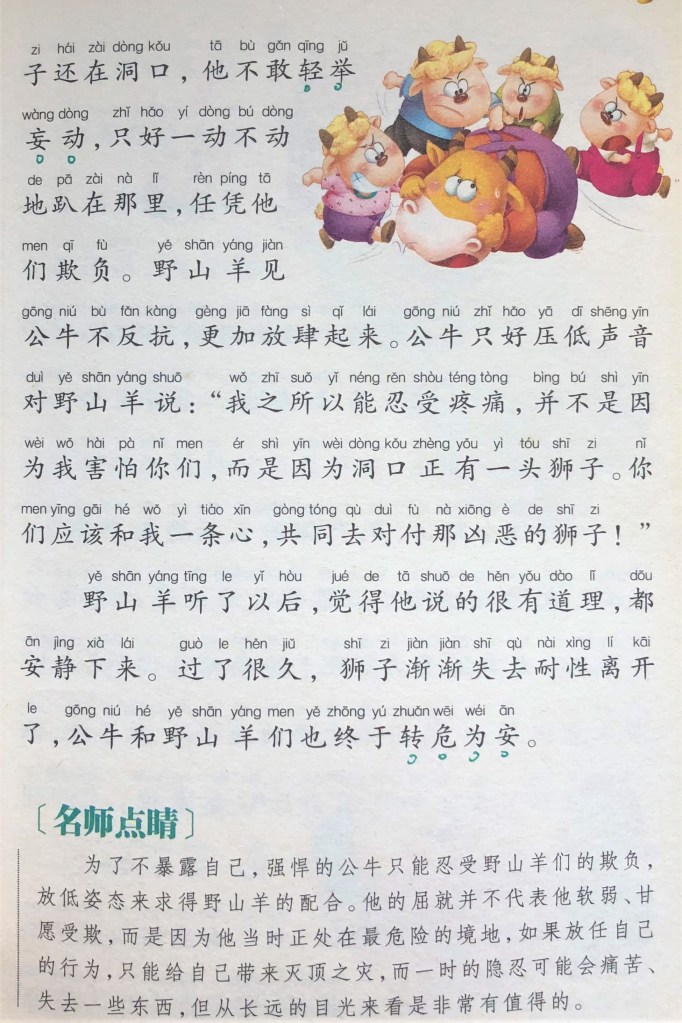 zi hái zài dòng kǒu tā bù gǎn qīng jǔ
子还在洞口，他不敢轻举

wàng dòng zhǐ hǎo yí dòng bú dòng
妄动，只好一动不动

de pā zài nà lǐ rèn píng tā
地趴在那里，任凭他

men qī fù yě shān yáng jiàn
们欺负。野山羊见

gōng niú bù fǎn kàng gèng jiā fàng sì qǐ lái gōng niú zhǐ hǎo yā dī shēng yīn
公牛不反抗，更加放肆起来。公牛只好压低声音

duì yě shān yáng shuō wǒ zhī suǒ yǐ néng rěn shòu téng tòng bìng bú shì yīn
对野山羊说：“我之所以能忍受疼痛，并不是因

wèi wǒ hài pà nǐ men ér shì yīn wèi dòng kǒu zhèng yǒu yì tóu shī zi nǐ
为我害怕你们，而是因为洞口正有一头狮子。你

men yīng gāi hé wǒ yì tiáo xīn gòng tóng qù duì fù nà xiōng è de shī zi
们应该和我一条心，共同去对付那凶恶的狮子！”

yě shān yáng tīng le yǐ hòu jué de tā shuō de hěn yǒu dào lǐ dōu
野山羊听了以后，觉得他说的很有道理，都

ān jìng xià lái guò le hěn jiǔ shī zi jiàn jiàn shī qù nài xìng lí kāi
安静下来。过了很久，狮子渐渐失去耐性离开

le gōng niú hé yě shān yáng men yě zhōng yú zhuǎn wēi wéi ān
了，公牛和野山羊们也终于转危为安。

〔名师点睛〕

为了不暴露自己，强悍的公牛只能忍受野山羊们的欺负，放低姿态来求得野山羊的配合。他的屈就并不代表他软弱、甘愿受欺，而是因为他当时正处在最危险的境地，如果放任自己的行为，只能给自己带来灭顶之灾，而一时的隐忍可能会痛苦、失去一些东西，但从长远的目光来看是非常有值得的。